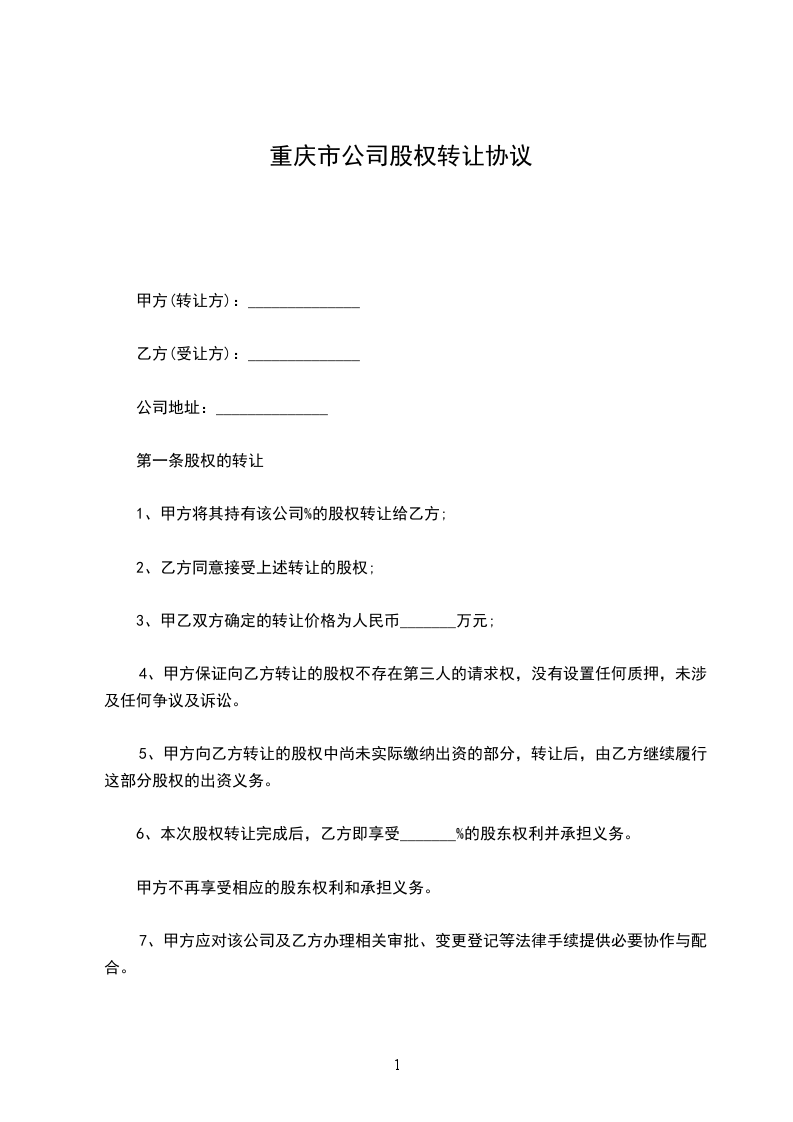 重庆市公司股权转让协议

甲方(转让方)：______________

乙方(受让方)：______________

公司地址：______________

第一条股权的转让

1、甲方将其持有该公司%的股权转让给乙方;

2、乙方同意接受上述转让的股权;

3、甲乙双方确定的转让价格为人民币_______万元;

4、甲方保证向乙方转让的股权不存在第三人的请求权，没有设置任何质押，未涉及任何争议及诉讼。

5、甲方向乙方转让的股权中尚未实际缴纳出资的部分，转让后，由乙方继续履行这部分股权的出资义务。

6、本次股权转让完成后，乙方即享受_______%的股东权利并承担义务。

甲方不再享受相应的股东权利和承担义务。

7、甲方应对该公司及乙方办理相关审批、变更登记等法律手续提供必要协作与配合。

1